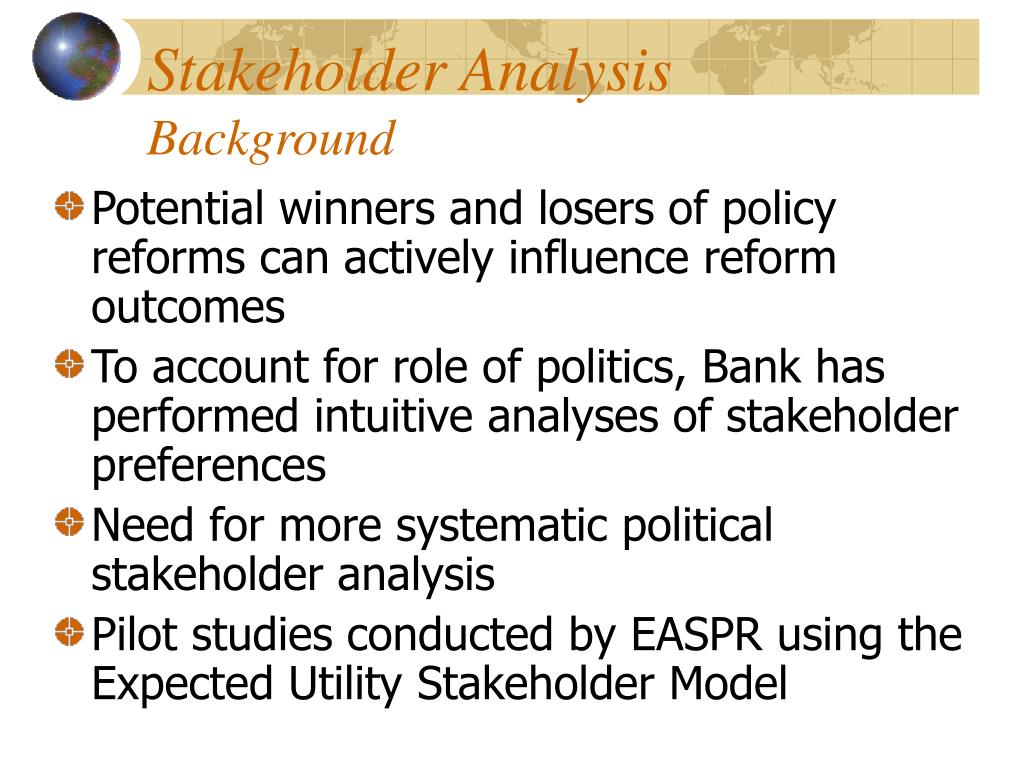 Stakeholder Analysis
Background

Potential winners and losers of policy reforms can actively influence reform outcomes

To account for role of politics, Bank has performed intuitive analyses of stakeholder preferences

Need for more systematic political stakeholder analysis

Pilot studies conducted by EASPR using the Expected Utility Stakeholder Model